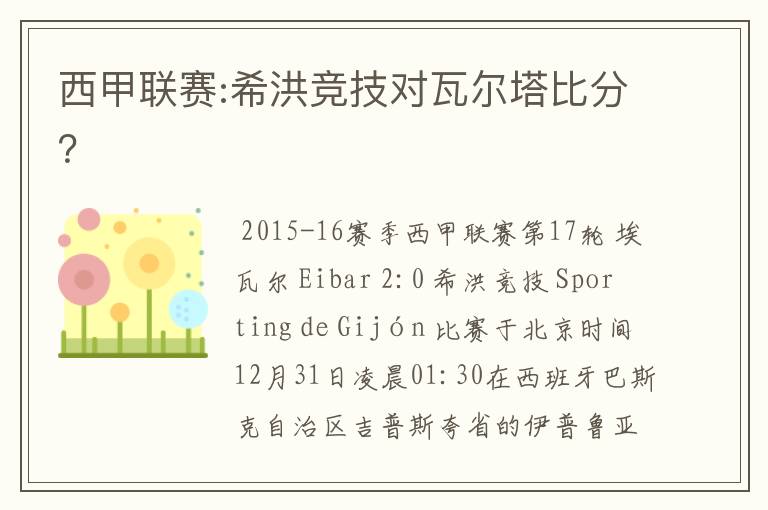 西甲联赛:希洪竞技对瓦尔塔比分?

2015-16赛季西甲联赛第17轮 埃瓦尔 Eibar 2:0 希洪竞技 Sporting de Gijón 比赛于北京时间12月31日凌晨01:30在西班牙巴斯克自治区吉普斯夸省的伊普鲁亚